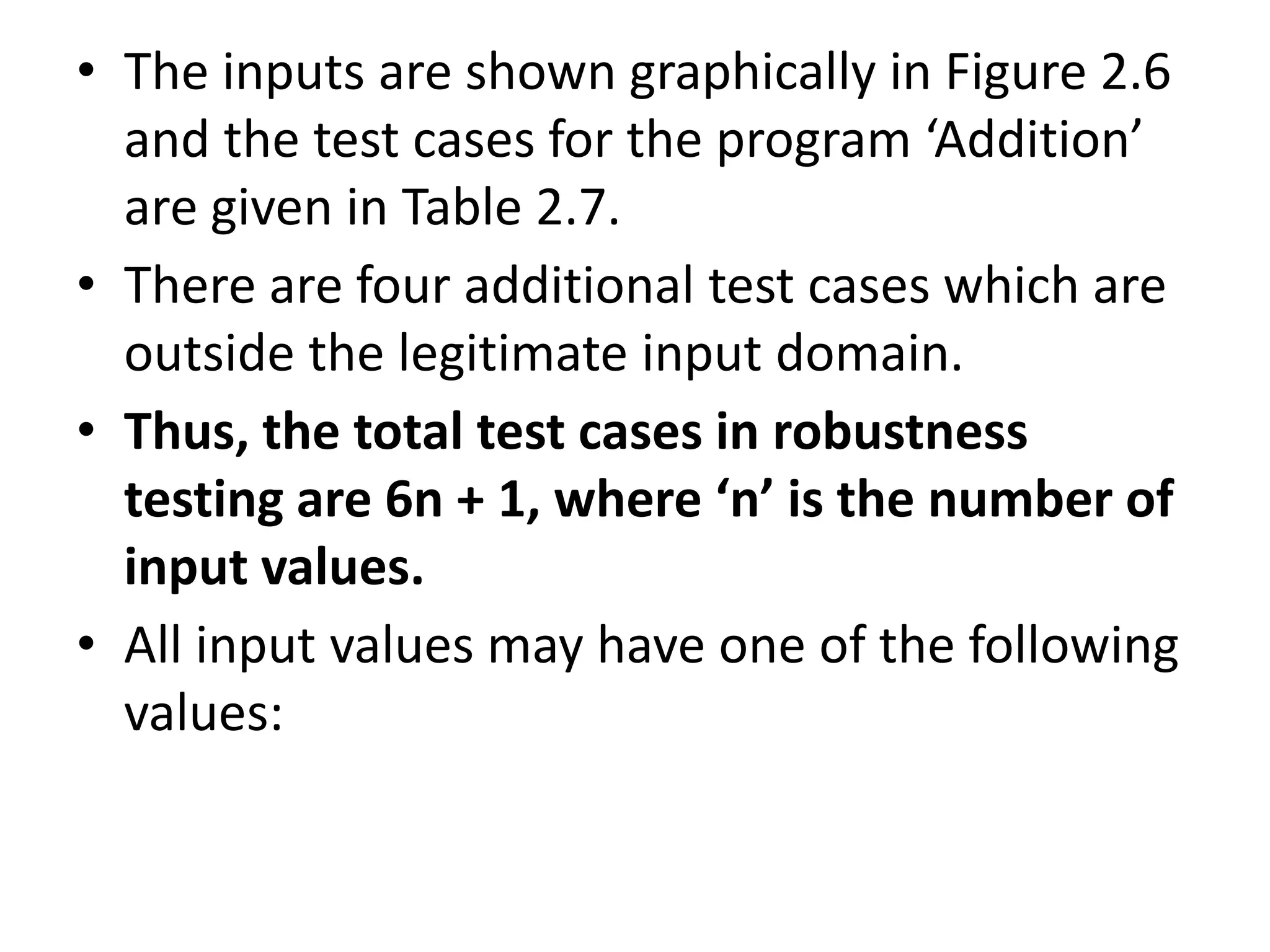 • The inputs are shown graphically in Figure 2.6 and the test cases for the program ‘Addition’ are given in Table 2.7.

• There are four additional test cases which are outside the legitimate input domain.

• Thus, the total test cases in robustness testing are 6n + 1, where ‘n’ is the number of input values.

• All input values may have one of the following values: